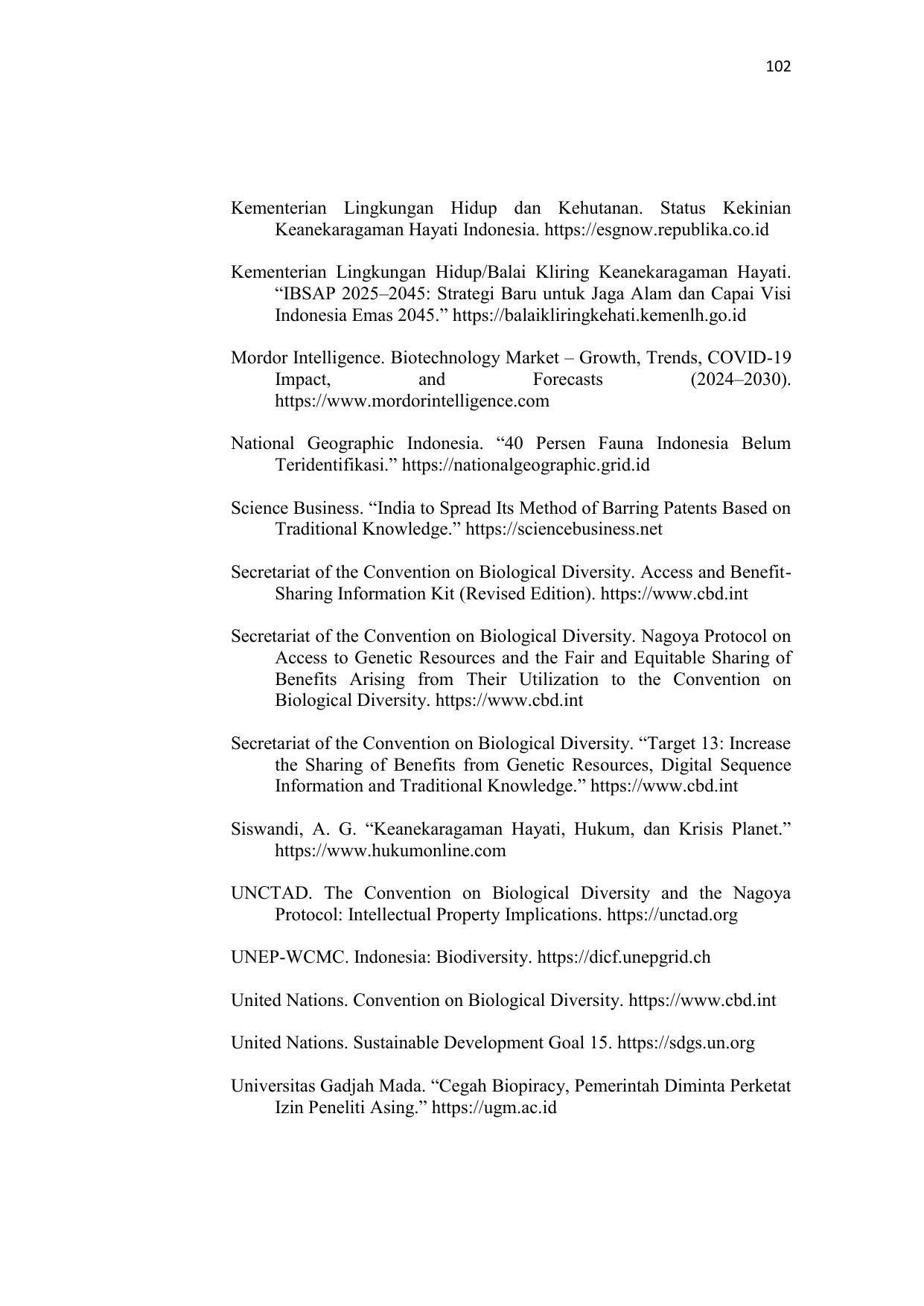 102

Kementerian Lingkungan Hidup dan Kehutanan. Status Kekinian Keanekaragaman Hayati Indonesia. https://esgnow.republika.co.id

Kementerian Lingkungan Hidup/Balai Kliring Keanekaragaman Hayati. “IBSAP 2025–2045: Strategi Baru untuk Jaga Alam dan Capai Visi Indonesia Emas 2045.” https://balaikliringkehati.kemenlh.go.id

Mordor Intelligence. Biotechnology Market – Growth, Trends, COVID-19 Impact, and Forecasts (2024–2030). https://www.mordorintelligence.com

National Geographic Indonesia. “40 Persen Fauna Indonesia Belum Teridentifikasi.” https://nationalgeographic.grid.id

Science Business. “India to Spread Its Method of Barring Patents Based on Traditional Knowledge.” https://sciencebusiness.net

Secretariat of the Convention on Biological Diversity. Access and Benefit-Sharing Information Kit (Revised Edition). https://www.cbd.int

Secretariat of the Convention on Biological Diversity. Nagoya Protocol on Access to Genetic Resources and the Fair and Equitable Sharing of Benefits Arising from Their Utilization to the Convention on Biological Diversity. https://www.cbd.int

Secretariat of the Convention on Biological Diversity. “Target 13: Increase the Sharing of Benefits from Genetic Resources, Digital Sequence Information and Traditional Knowledge.” https://www.cbd.int

Siswandi, A. G. “Keanekaragaman Hayati, Hukum, dan Krisis Planet.” https://www.hukumonline.com

UNCTAD. The Convention on Biological Diversity and the Nagoya Protocol: Intellectual Property Implications. https://unctad.org

UNEP-WCMC. Indonesia: Biodiversity. https://dicf.unepgrid.ch

United Nations. Convention on Biological Diversity. https://www.cbd.int

United Nations. Sustainable Development Goal 15. https://sdgs.un.org

Universitas Gadjah Mada. “Cegah Biopiracy, Pemerintah Diminta Perketat Izin Peneliti Asing.” https://ugm.ac.id